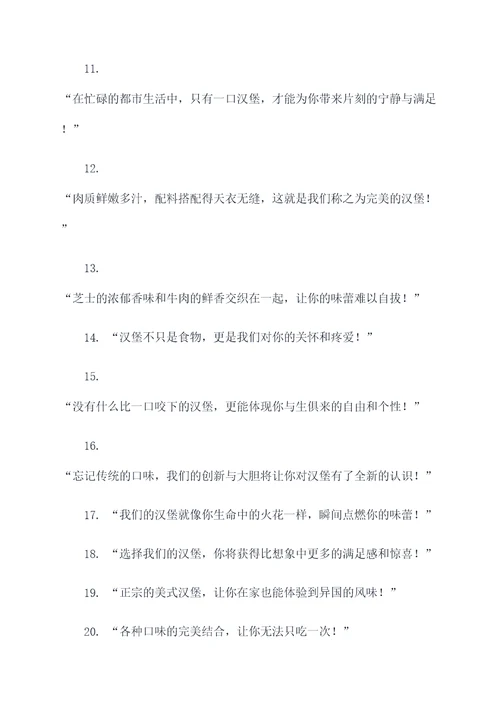 11.

“在忙碌的都市生活中，只有一口汉堡，才能为你带来片刻的宁静与满足！”

12.

“肉质鲜嫩多汁，配料搭配得天衣无缝，这就是我们称之为完美的汉堡！”

13.

“芝士的浓郁香味和牛肉的鲜香交织在一起，让你的味蕾难以自拔！”

14. “汉堡不只是食物，更是我们对你的关怀和疼爱！”

15.

“没有什么比一口咬下的汉堡，更能体现你与生俱来的自由和个性！”

16.

“忘记传统的口味，我们的创新与大胆将让你对汉堡有了全新的认识！”

17. “我们的汉堡就像你生命中的火花一样，瞬间点燃你的味蕾！”

18. “选择我们的汉堡，你将获得比想象中更多的满足感和惊喜！”

19. “正宗的美式汉堡，让你在家也能体验到异国的风味！”

20. “各种口味的完美结合，让你无法只吃一次！”